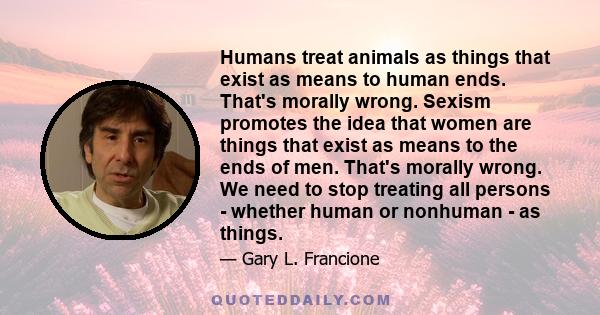 Humans treat animals as things that exist as means to human ends. That's morally wrong. Sexism promotes the idea that women are things that exist as means to the ends of men. That's morally wrong. We need to stop treating all persons - whether human or nonhuman - as things.

— Gary L. Francione

QUOTEDDAILY.COM